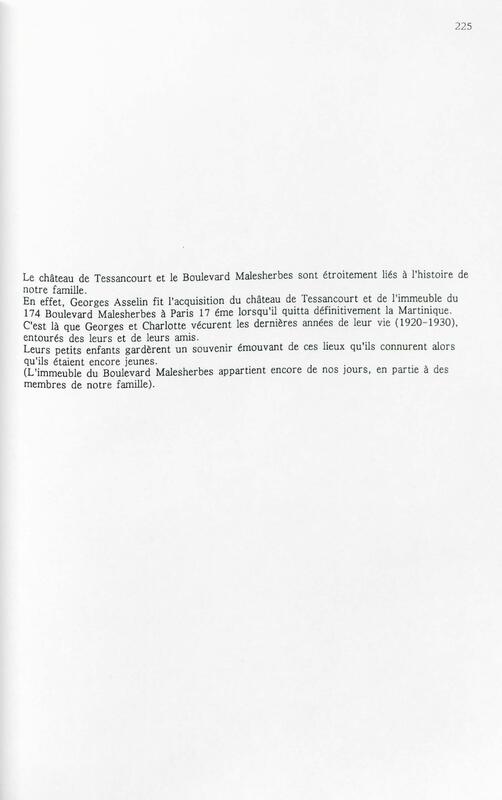 225

Le château de Tessancourt et le Boulevard Malesherbes sont étroitement liés à l'histoire de notre famille.
En effet, Georges Asselin fit l'acquisition du château de Tessancourt et de l'immeuble du 174 Boulevard Malesherbes à Paris 17 éme lorsqu'il quitta définitivement la Martinique.
C'est là que Georges et Charlotte vécurent les dernières années de leur vie (1920-1930), entourés des leurs et de leurs amis.
Leurs petits enfants gardèrent un souvenir émouvant de ces lieux qu'ils connurent alors qu'ils étaient encore jeunes.
(L'immeuble du Boulevard Malesherbes appartient encore de nos jours, en partie à des membres de notre famille).